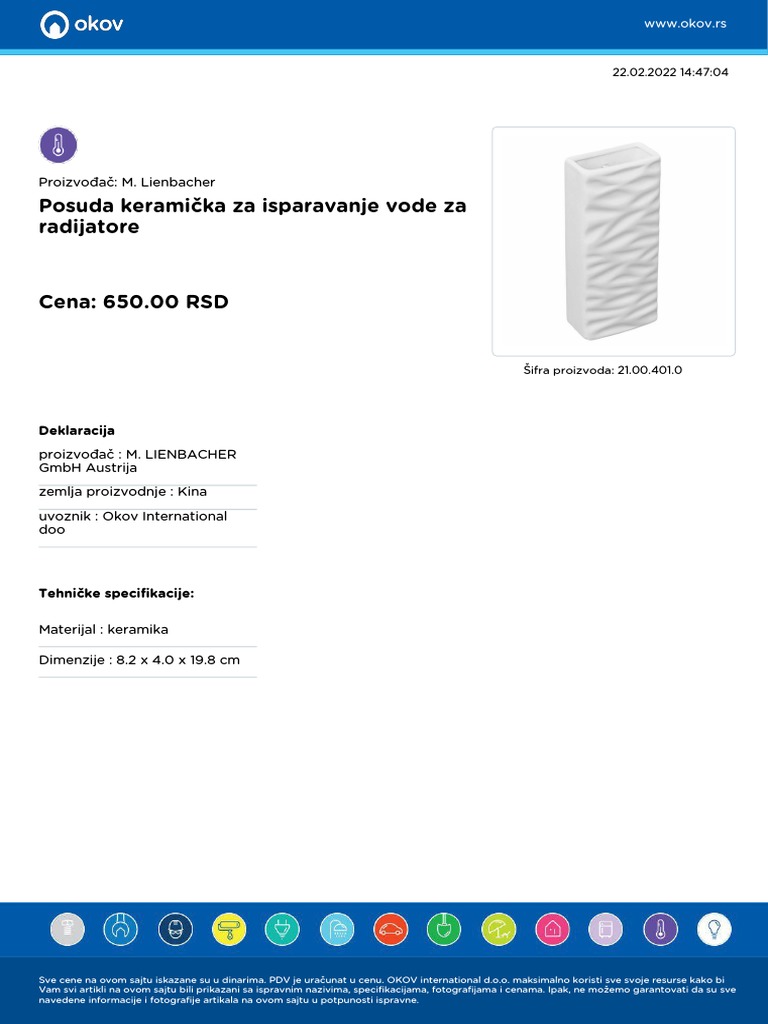 okov

www.okov.rs

22.02.2022 14:47:04

Proizvođač: M. Lienbacher

Posuda keramička za isparavanje vode za radijatore

Cena: 650.00 RSD

Šifra proizvoda: 21.00.401.0

Deklaracija

proizvođač : M. LIENBACHER GmbH Austrija

zemlja proizvodnje : Kina

uvoznik : Okov International doo

Tehničke specifikacije:

Materijal : keramika

Dimenzije : 8.2 x 4.0 x 19.8 cm

Sve cene na ovom sajtu iskazane su u dinarima. PDV je uračunat u cenu. OKOV international d.o.o. maksimalno koristi sve svoje resurse kako bi Vam svi artikli na ovom sajtu bili prikazani sa ispravnim nazivima, specifikacijama, fotografijama i cenama. Ipak, ne možemo garantovati da su sve navedene informacije i fotografije artikala na ovom sajtu u potpunosti ispravne.